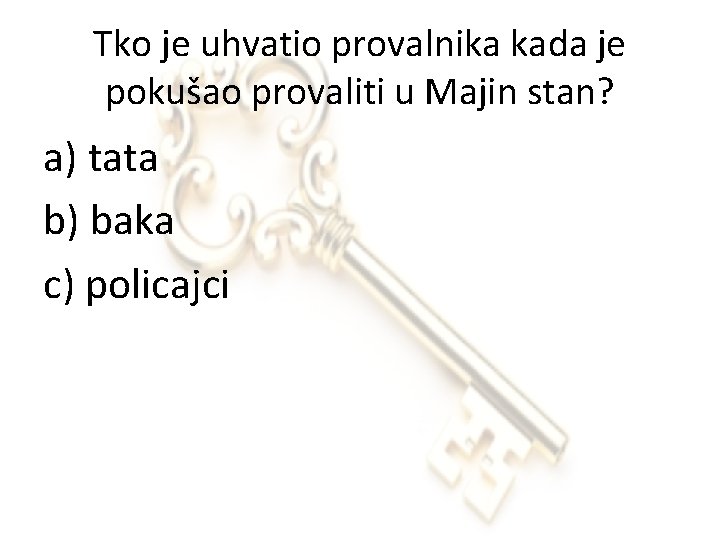 Tko je uhvatio provalnika kada je pokušao provaliti u Majin stan?

a) tata

b) baka

c) policajci